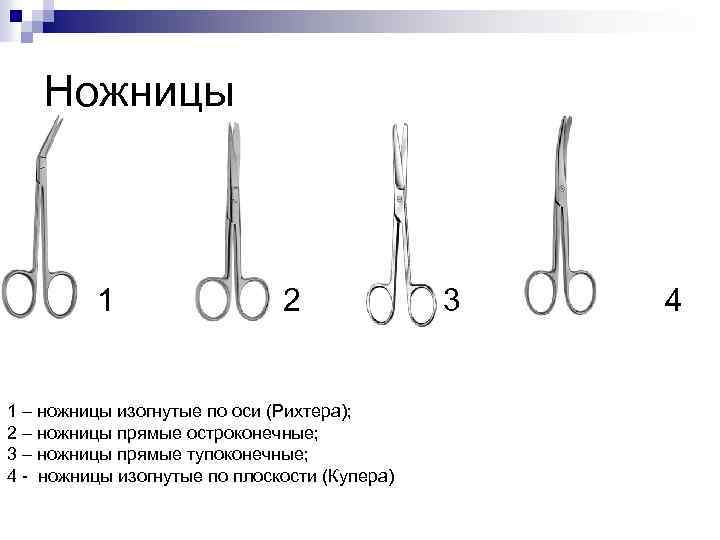 Ножницы

1

2

3

4

1 – ножницы изогнутые по оси (Рихтера);
2 – ножницы прямые остроконечные;
3 – ножницы прямые тупоконечные;
4 - ножницы изогнутые по плоскости (Купера)